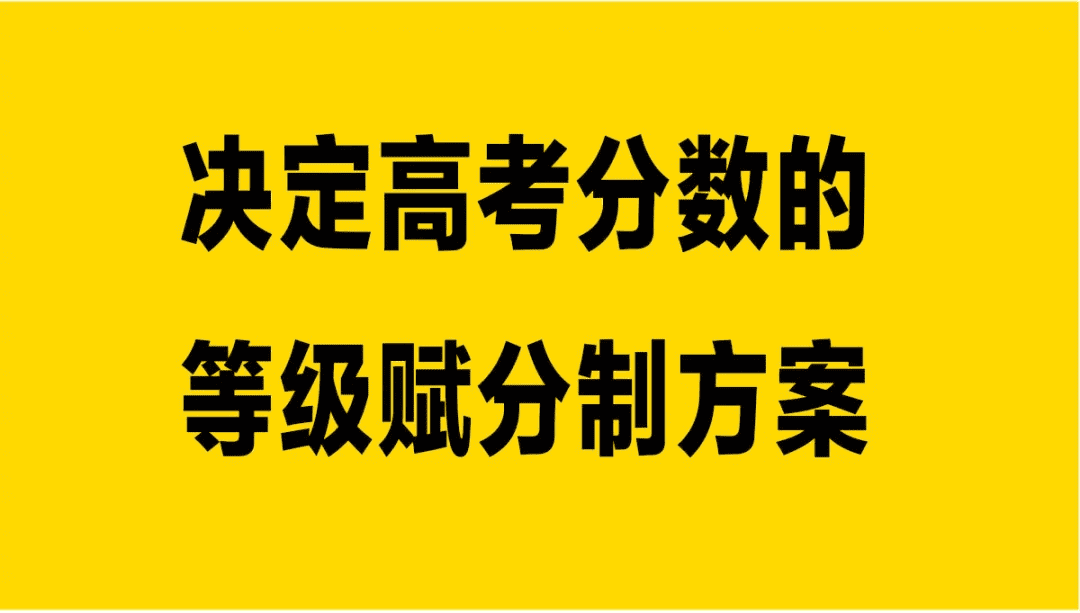 决定高考分数的
等级赋分制方案